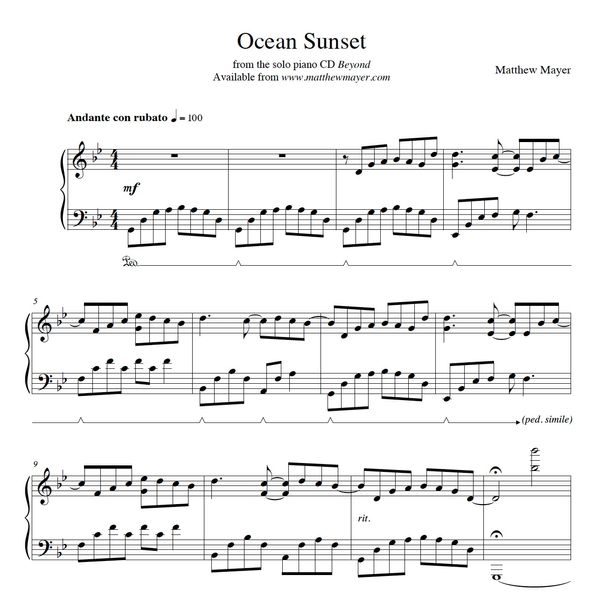 Ocean Sunset

from the solo piano CD Beyond
Available from www.matthewmayer.com

Matthew Mayer

Andante con rubato ♩= 100

mf

Ped.

5

(ped. simile)

9

rit.